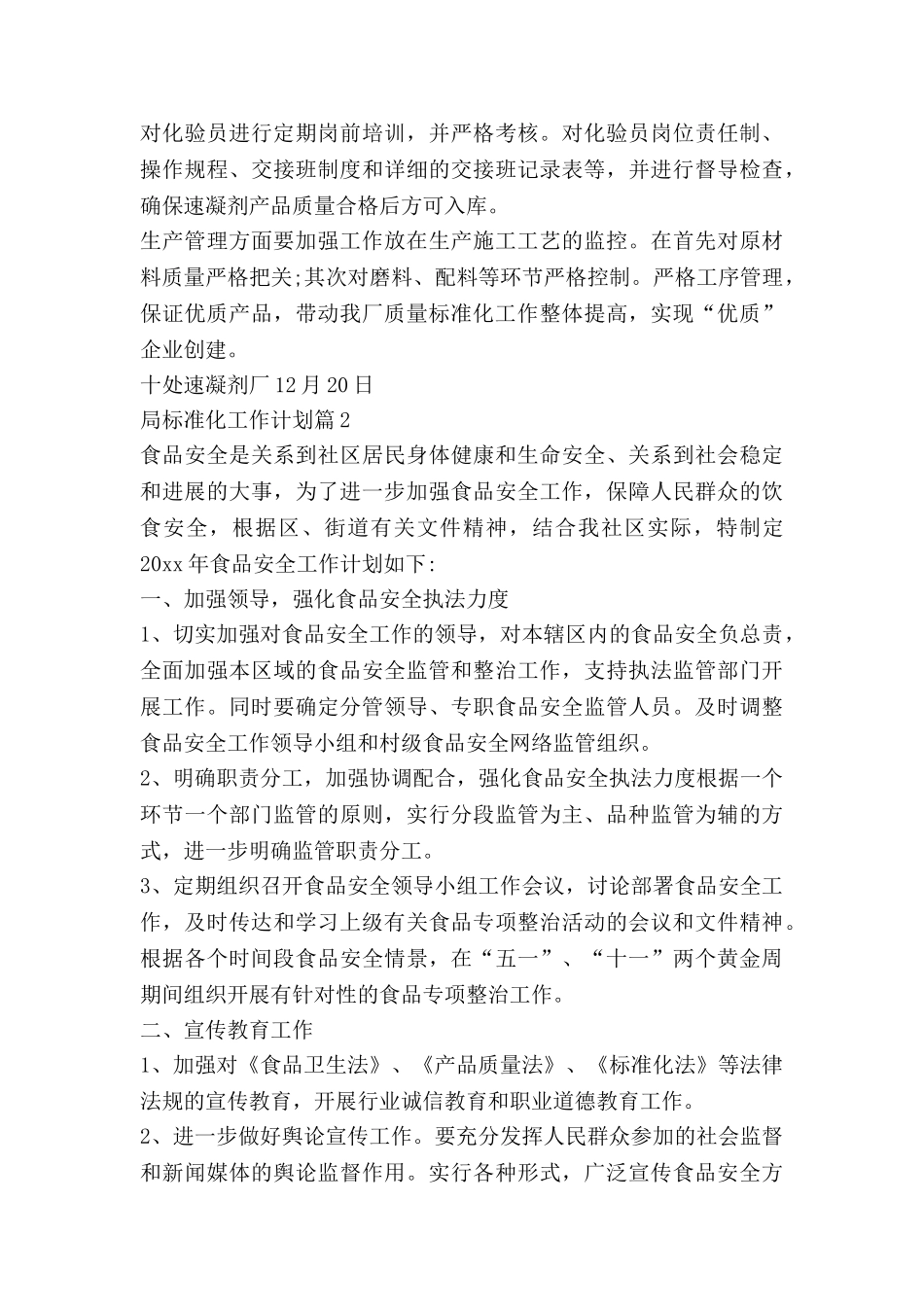 对化验员进行定期岗前培训，并严格考核。对化验员岗位责任制、操作规程、交接班制度和详细的交接班记录表等，并进行督导检查，确保速凝剂产品质量合格后方可入库。
生产管理方面要加强工作放在生产施工工艺的监控。在首先对原材料质量严格把关;其次对磨料、配料等环节严格控制。严格工序管理，保证优质产品，带动我厂质量标准化工作整体提高，实现“优质”企业创建。
十处速凝剂厂 12 月 20 日
局标准化工作计划篇 2
食品安全是关系到社区居民身体健康和生命安全、关系到社会稳定和进展的大事，为了进一步加强食品安全工作，保障人民群众的饮食安全，根据区、街道有关文件精神，结合我社区实际，特制定 20xx 年食品安全工作计划如下:
一、加强领导，强化食品安全执法力度
1、切实加强对食品安全工作的领导，对本辖区内的食品安全负总责，全面加强本区域的食品安全监管和整治工作，支持执法监管部门开展工作。同时要确定分管领导、专职食品安全监管人员。及时调整食品安全工作领导小组和村级食品安全网络监管组织。
2、明确职责分工，加强协调配合，强化食品安全执法力度根据一个环节一个部门监管的原则，实行分段监管为主、品种监管为辅的方式，进一步明确监管职责分工。
3、定期组织召开食品安全领导小组工作会议，讨论部署食品安全工作，及时传达和学习上级有关食品专项整治活动的会议和文件精神。根据各个时间段食品安全情景，在“五一”、“十一”两个黄金周期间组织开展有针对性的食品专项整治工作。
二、宣传教育工作
1、加强对《食品卫生法》、《产品质量法》、《标准化法》等法律法规的宣传教育，开展行业诚信教育和职业道德教育工作。
2、进一步做好舆论宣传工作。要充分发挥人民群众参加的社会监督和新闻媒体的舆论监督作用。实行各种形式，广泛宣传食品安全方